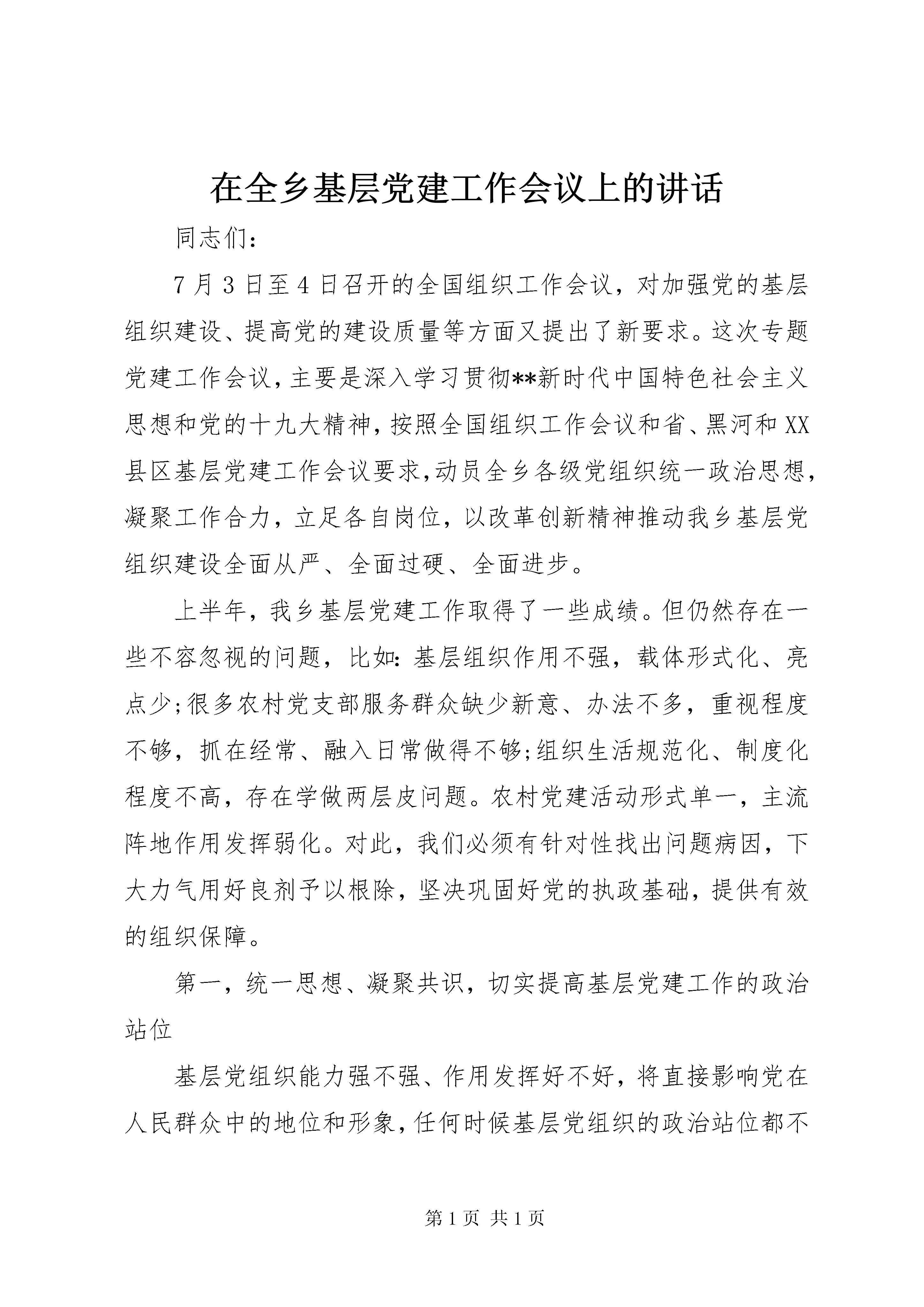 在全乡基层党建工作会议上的讲话

同志们：

7月3日至4日召开的全国组织工作会议，对加强党的基层组织建设、提高党的建设质量等方面又提出了新要求。这次专题党建工作会议，主要是深入学习贯彻**新时代中国特色社会主义思想和党的十九大精神，按照全国组织工作会议和省、黑河和XX县区基层党建工作会议要求，动员全乡各级党组织统一政治思想，凝聚工作合力，立足各自岗位，以改革创新精神推动我乡基层党组织建设全面从严、全面过硬、全面进步。

上半年，我乡基层党建工作取得了一些成绩。但仍然存在一些不容忽视的问题，比如：基层组织作用不强，载体形式化、亮点少；很多农村党支部服务群众缺少新意、办法不多，重视程度不够，抓在经常、融入日常做得不够；组织生活规范化、制度化程度不高，存在学做两层皮问题。农村党建活动形式单一，主流阵地作用发挥弱化。对此，我们必须有针对性找出问题病因，下大力气用好良剂予以根除，坚决巩固好党的执政基础，提供有效的组织保障。

第一，统一思想、凝聚共识，切实提高基层党建工作的政治站位

基层党组织能力强不强、作用发挥好不好，将直接影响党在人民群众中的地位和形象，任何时候基层党组织的政治站位都不

第1页 共1页